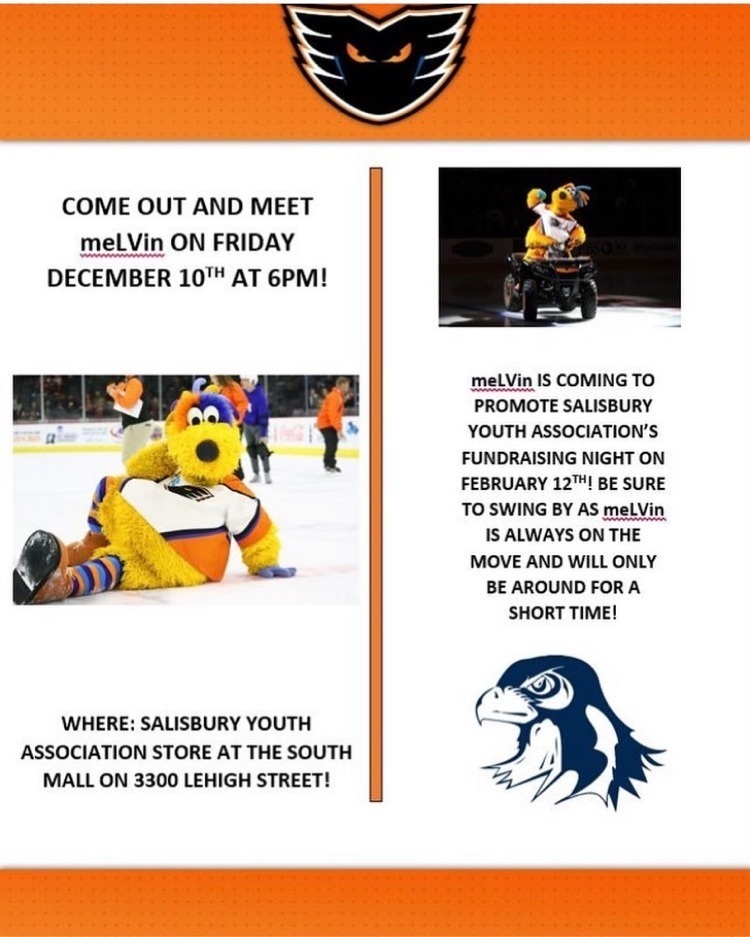 COME OUT AND MEET meLVin ON FRIDAY DECEMBER 10$^{TH}$ AT 6PM!

WHERE: SALISBURY YOUTH ASSOCIATION STORE AT THE SOUTH MALL ON 3300 LEHIGH STREET!

meLVin IS COMING TO PROMOTE SALISBURY YOUTH ASSOCIATION'S FUNDRAISING NIGHT ON FEBRUARY 12$^{TH}$! BE SURE TO SWING BY AS meLVin IS ALWAYS ON THE MOVE AND WILL ONLY BE AROUND FOR A SHORT TIME!